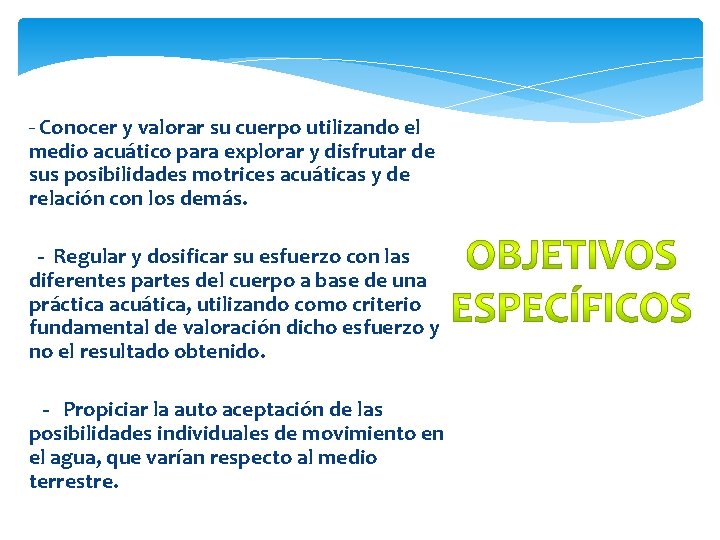 - Conocer y valorar su cuerpo utilizando el medio acuático para explorar y disfrutar de sus posibilidades motrices acuáticas y de relación con los demás.

- Regular y dosificar su esfuerzo con las diferentes partes del cuerpo a base de una práctica acuática, utilizando como criterio fundamental de valoración dicho esfuerzo y no el resultado obtenido.

- Propiciar la auto aceptación de las posibilidades individuales de movimiento en el agua, que varían respecto al medio terrestre.

OBJETIVOS ESPECÍFICOS